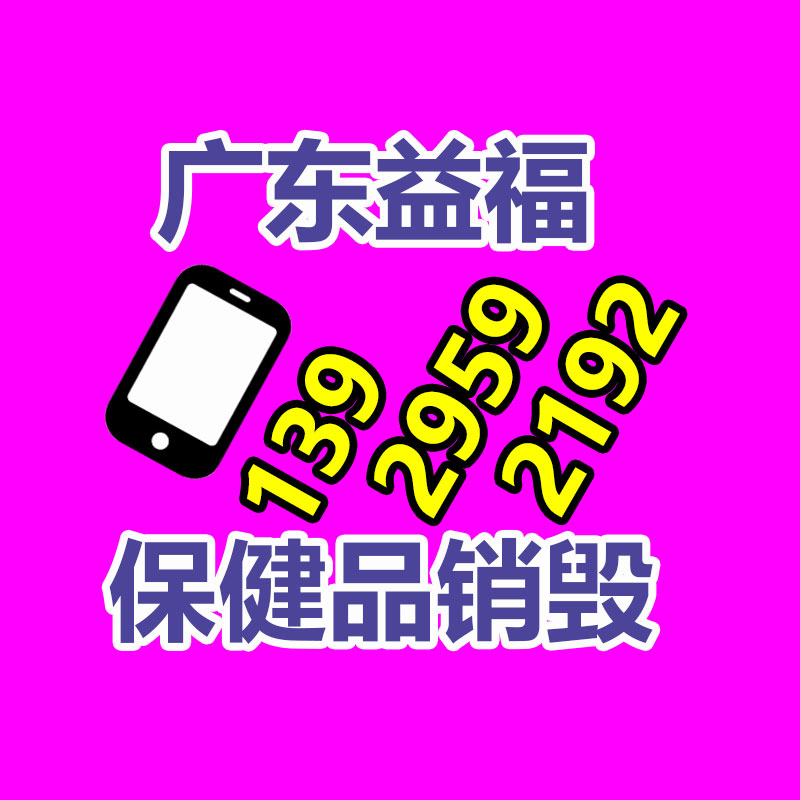 广东益福

139 2959 2192

保健品销毁